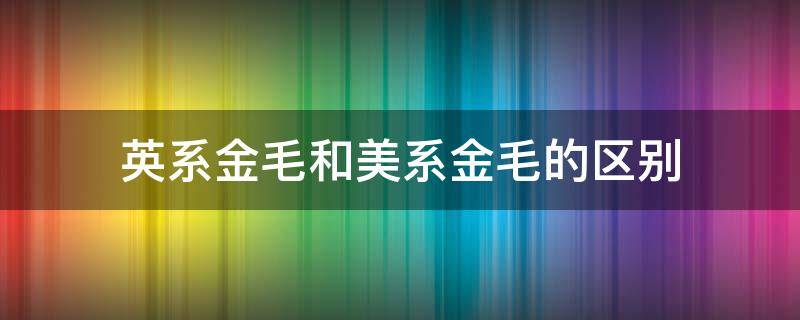 英系金毛和美系金毛的区别